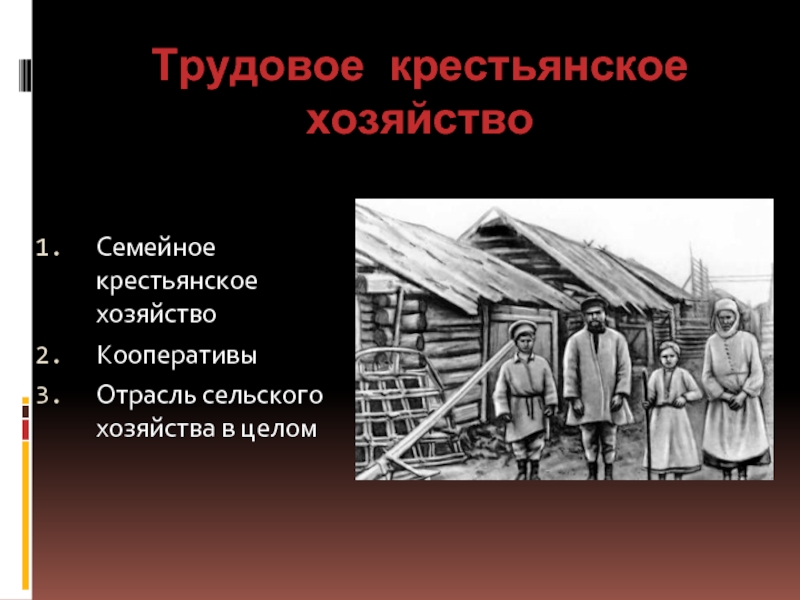 Трудовое крестьянское хозяйство

1. Семейное крестьянское хозяйство
2. Кооперативы
3. Отрасль сельского хозяйства в целом